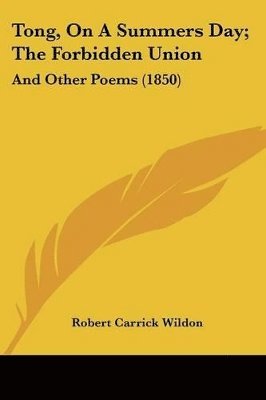 Tong, On A Summers Day; The Forbidden Union

And Other Poems (1850)

Robert Carrick Wildon